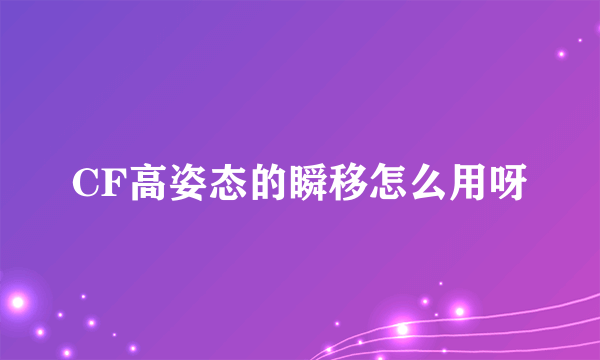 CF高姿态的瞬移怎么用呀